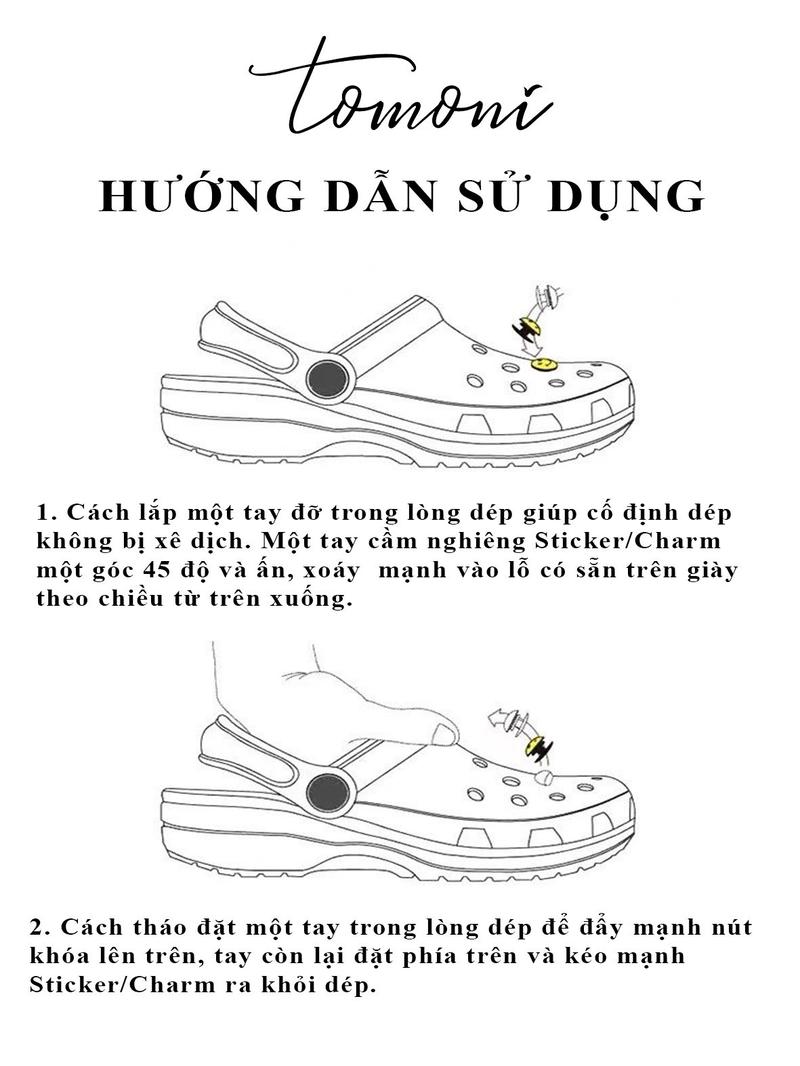 tomoni

HƯỚNG DẪN SỬ DỤNG

1. Cách lắp một tay đỡ trong lòng dép giúp cố định dép không bị xê dịch. Một tay cầm nghiêng Sticker/Charm một góc 45 độ và ấn, xoáy  mạnh vào lỗ có sẵn trên giày theo chiều từ trên xuống.

2. Cách tháo đặt một tay trong lòng dép để đẩy mạnh nút khóa lên trên, tay còn lại đặt phía trên và kéo mạnh Sticker/Charm ra khỏi dép.